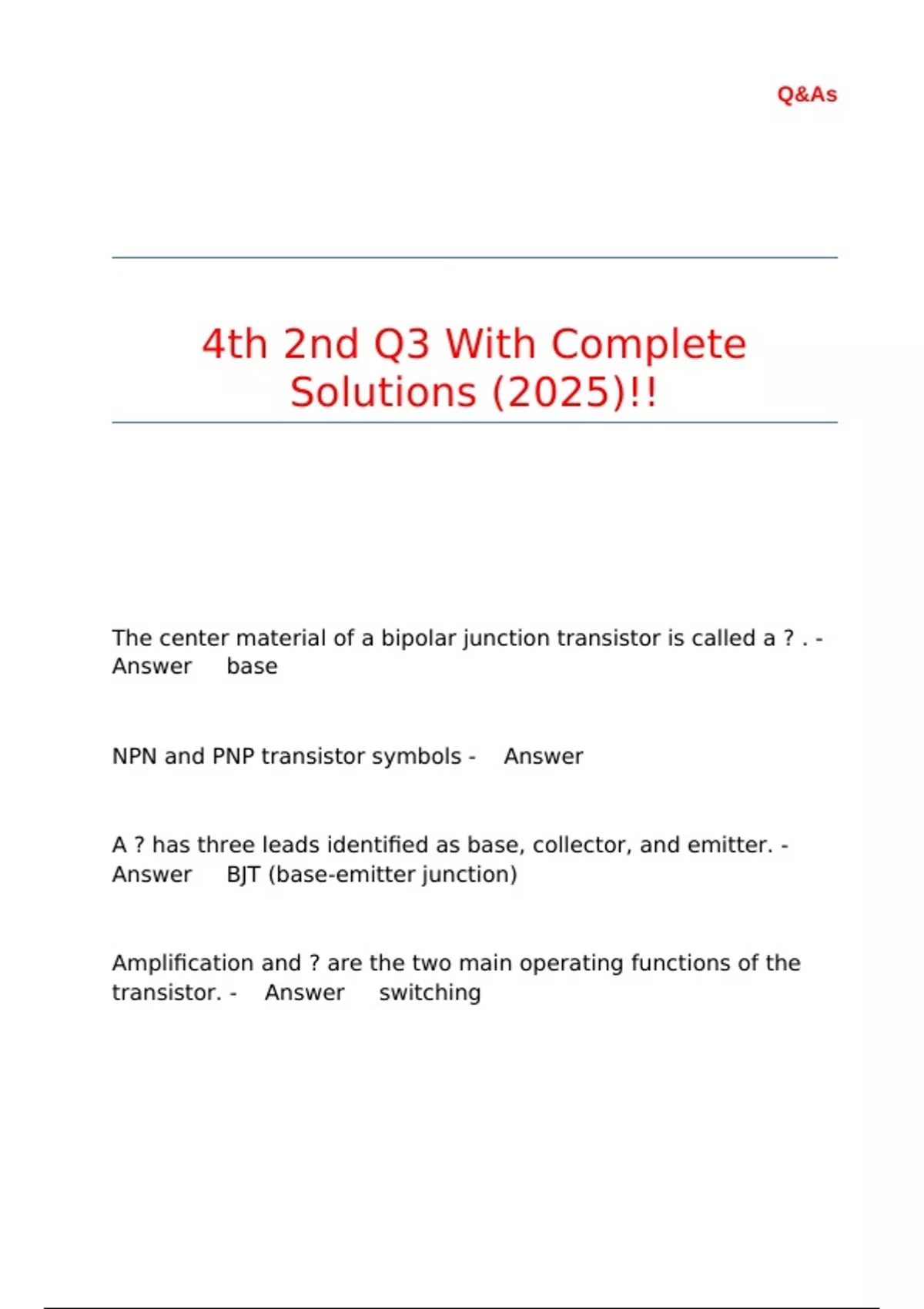 Q&As

4th 2nd Q3 With Complete Solutions (2025)!!

The center material of a bipolar junction transistor is called a ? . - Answer base

NPN and PNP transistor symbols - Answer

A ? has three leads identified as base, collector, and emitter. - Answer BJT (base-emitter junction)

Amplification and ? are the two main operating functions of the transistor. - Answer switching